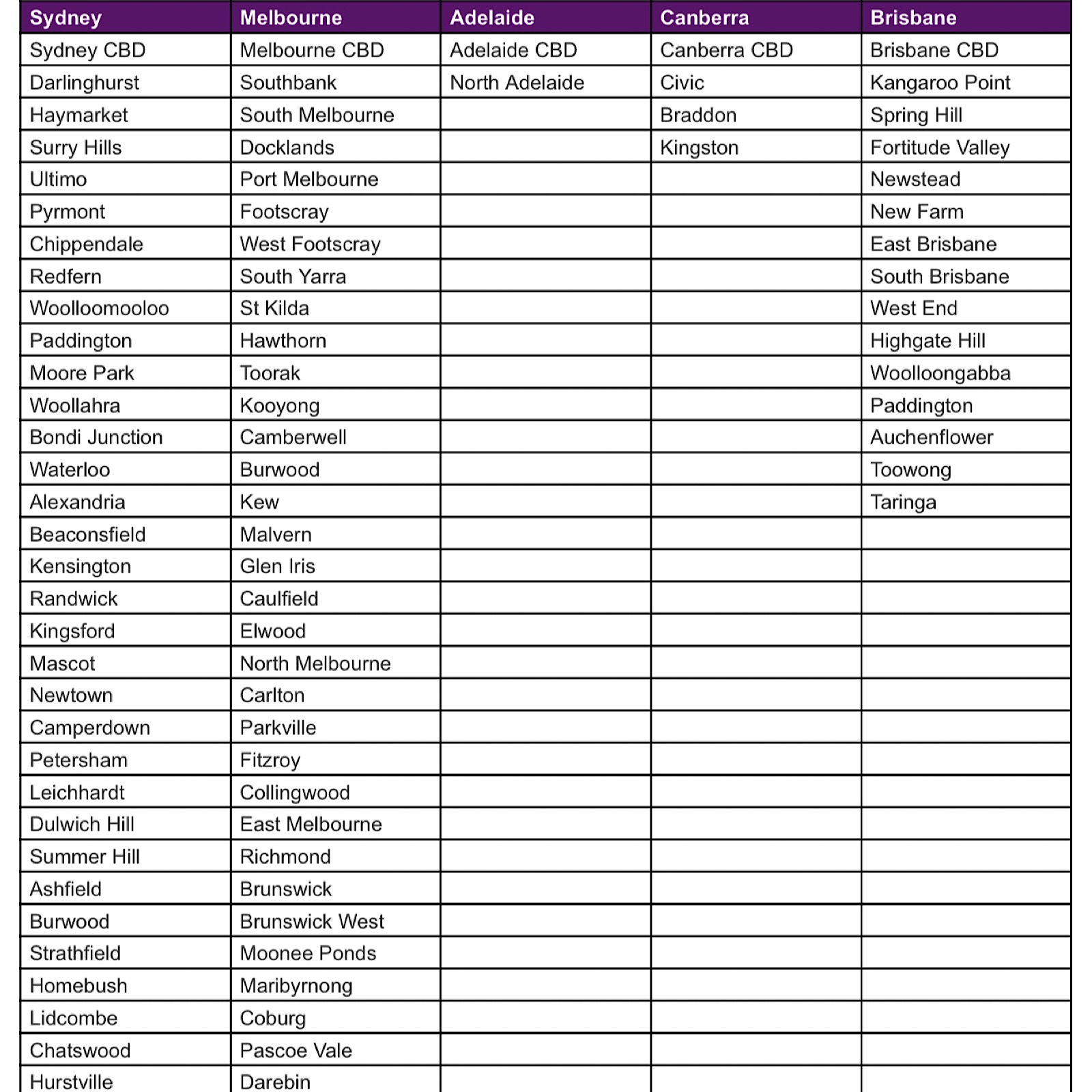 | Sydney | Melbourne | Adelaide | Canberra | Brisbane |
|---|---|---|---|---|
| Sydney CBD | Melbourne CBD | Adelaide CBD | Canberra CBD | Brisbane CBD |
| Darlinghurst | Southbank | North Adelaide | Civic | Kangaroo Point |
| Haymarket | South Melbourne | | Braddon | Spring Hill |
| Surry Hills | Docklands | | Kingston | Fortitude Valley |
| Ultimo | Port Melbourne | | | Newstead |
| Pyrmont | Footscray | | | New Farm |
| Chippendale | West Footscray | | | East Brisbane |
| Redfern | South Yarra | | | South Brisbane |
| Woolloomooloo | St Kilda | | | West End |
| Paddington | Hawthorn | | | Highgate Hill |
| Moore Park | Toorak | | | Woolloongabba |
| Woollahra | Kooyong | | | Paddington |
| Bondi Junction | Camberwell | | | Auchenflower |
| Waterloo | Burwood | | | Toowong |
| Alexandria | Kew | | | Taringa |
| Beaconsfield | Malvern | | | |
| Kensington | Glen Iris | | | |
| Randwick | Caulfield | | | |
| Kingsford | Elwood | | | |
| Mascot | North Melbourne | | | |
| Newtown | Carlton | | | |
| Camperdown | Parkville | | | |
| Petersham | Fitzroy | | | |
| Leichhardt | Collingwood | | | |
| Dulwich Hill | East Melbourne | | | |
| Summer Hill | Richmond | | | |
| Ashfield | Brunswick | | | |
| Burwood | Brunswick West | | | |
| Strathfield | Moonee Ponds | | | |
| Homebush | Maribyrnong | | | |
| Lidcombe | Coburg | | | |
| Chatswood | Pascoe Vale | | | |
| Hurstville | Darebin | | | |